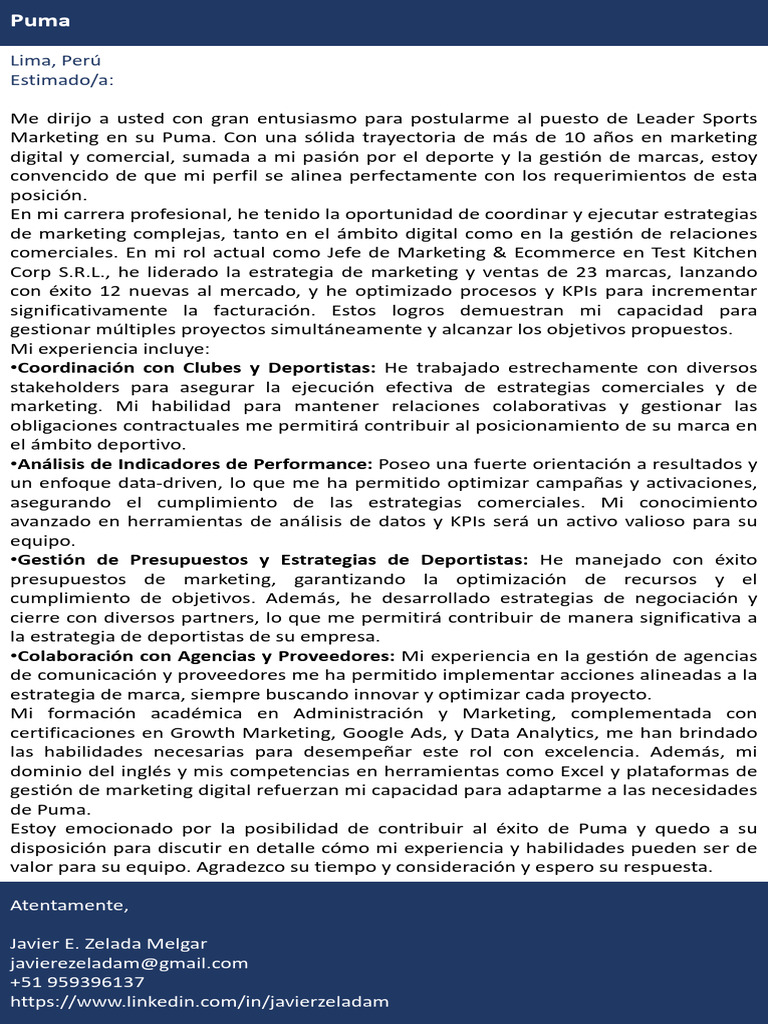 Puma

Lima, Perú
Estimado/a:

Me dirijo a usted con gran entusiasmo para postularme al puesto de Leader Sports Marketing en su Puma. Con una sólida trayectoria de más de 10 años en marketing digital y comercial, sumada a mi pasión por el deporte y la gestión de marcas, estoy convencido de que mi perfil se alinea perfectamente con los requerimientos de esta posición.
En mi carrera profesional, he tenido la oportunidad de coordinar y ejecutar estrategias de marketing complejas, tanto en el ámbito digital como en la gestión de relaciones comerciales. En mi rol actual como Jefe de Marketing & Ecommerce en Test Kitchen Corp S.R.L., he liderado la estrategia de marketing y ventas de 23 marcas, lanzando con éxito 12 nuevas al mercado, y he optimizado procesos y KPIs para incrementar significativamente la facturación. Estos logros demuestran mi capacidad para gestionar múltiples proyectos simultáneamente y alcanzar los objetivos propuestos.
Mi experiencia incluye:
•Coordinación con Clubes y Deportistas: He trabajado estrechamente con diversos stakeholders para asegurar la ejecución efectiva de estrategias comerciales y de marketing. Mi habilidad para mantener relaciones colaborativas y gestionar las obligaciones contractuales me permitirá contribuir al posicionamiento de su marca en el ámbito deportivo.
•Análisis de Indicadores de Performance: Poseo una fuerte orientación a resultados y un enfoque data-driven, lo que me ha permitido optimizar campañas y activaciones, asegurando el cumplimiento de las estrategias comerciales. Mi conocimiento avanzado en herramientas de análisis de datos y KPIs será un activo valioso para su equipo.
•Gestión de Presupuestos y Estrategias de Deportistas: He manejado con éxito presupuestos de marketing, garantizando la optimización de recursos y el cumplimiento de objetivos. Además, he desarrollado estrategias de negociación y cierre con diversos partners, lo que me permitirá contribuir de manera significativa a la estrategia de deportistas de su empresa.
•Colaboración con Agencias y Proveedores: Mi experiencia en la gestión de agencias de comunicación y proveedores me ha permitido implementar acciones alineadas a la estrategia de marca, siempre buscando innovar y optimizar cada proyecto.
Mi formación académica en Administración y Marketing, complementada con certificaciones en Growth Marketing, Google Ads, y Data Analytics, me han brindado las habilidades necesarias para desempeñar este rol con excelencia. Además, mi dominio del inglés y mis competencias en herramientas como Excel y plataformas de gestión de marketing digital refuerzan mi capacidad para adaptarme a las necesidades de Puma.
Estoy emocionado por la posibilidad de contribuir al éxito de Puma y quedo a su disposición para discutir en detalle cómo mi experiencia y habilidades pueden ser de valor para su equipo. Agradezco su tiempo y consideración y espero su respuesta.

Atentamente,

Javier E. Zelada Melgar
javierezeladam@gmail.com
+51 959396137
https://www.linkedin.com/in/javierzeladam